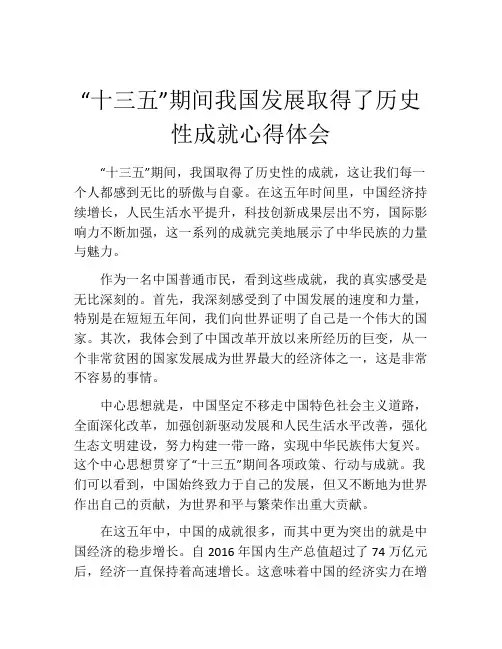 “十三五”期间我国发展取得了历史性成就心得体会

“十三五”期间，我国取得了历史性的成就，这让我们每一个人都感到无比的骄傲与自豪。在这五年时间里，中国经济持续增长，人民生活水平提升，科技创新成果层出不穷，国际影响力不断加强，这一系列的成就完美地展示了中华民族的力量与魅力。

作为一名中国普通市民，看到这些成就，我的真实感受是无比深刻的。首先，我深刻感受到了中国发展的速度和力量，特别是在短短五年间，我们向世界证明了自己是一个伟大的国家。其次，我体会到了中国改革开放以来所经历的巨变，从一个非常贫困的国家发展成为世界最大的经济体之一，这是非常不容易的事情。

中心思想就是，中国坚定不移走中国特色社会主义道路，全面深化改革，加强创新驱动发展和人民生活水平改善，强化生态文明建设，努力构建一带一路，实现中华民族伟大复兴。这个中心思想贯穿了“十三五”期间各项政策、行动与成就。我们可以看到，中国始终致力于自己的发展，但又不断地为世界作出自己的贡献，为世界和平与繁荣作出重大贡献。

在这五年中，中国的成就很多，而其中更为突出的就是中国经济的稳步增长。自 2016 年国内生产总值超过了 74 万亿元后，经济一直保持着高速增长。这意味着中国的经济实力在增